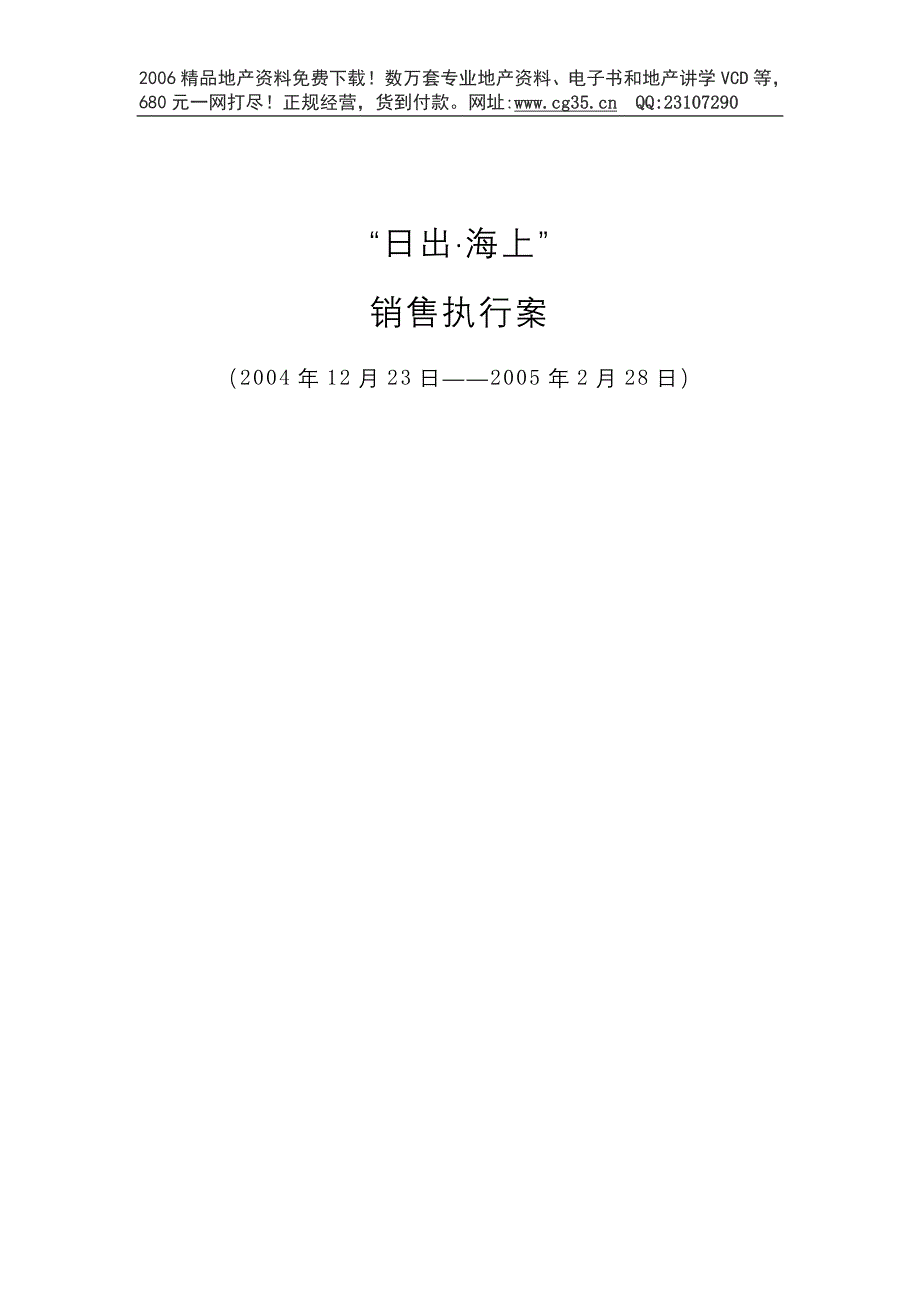 2006精品地产资料免费下载！数万套专业地产资料、电子书和地产讲学VCD等，680元一网打尽！正规经营，货到付款。网址:www.cg35.cn QQ:23107290

“日出·海上”

销售执行案

（2004年12月23日——2005年2月28日）